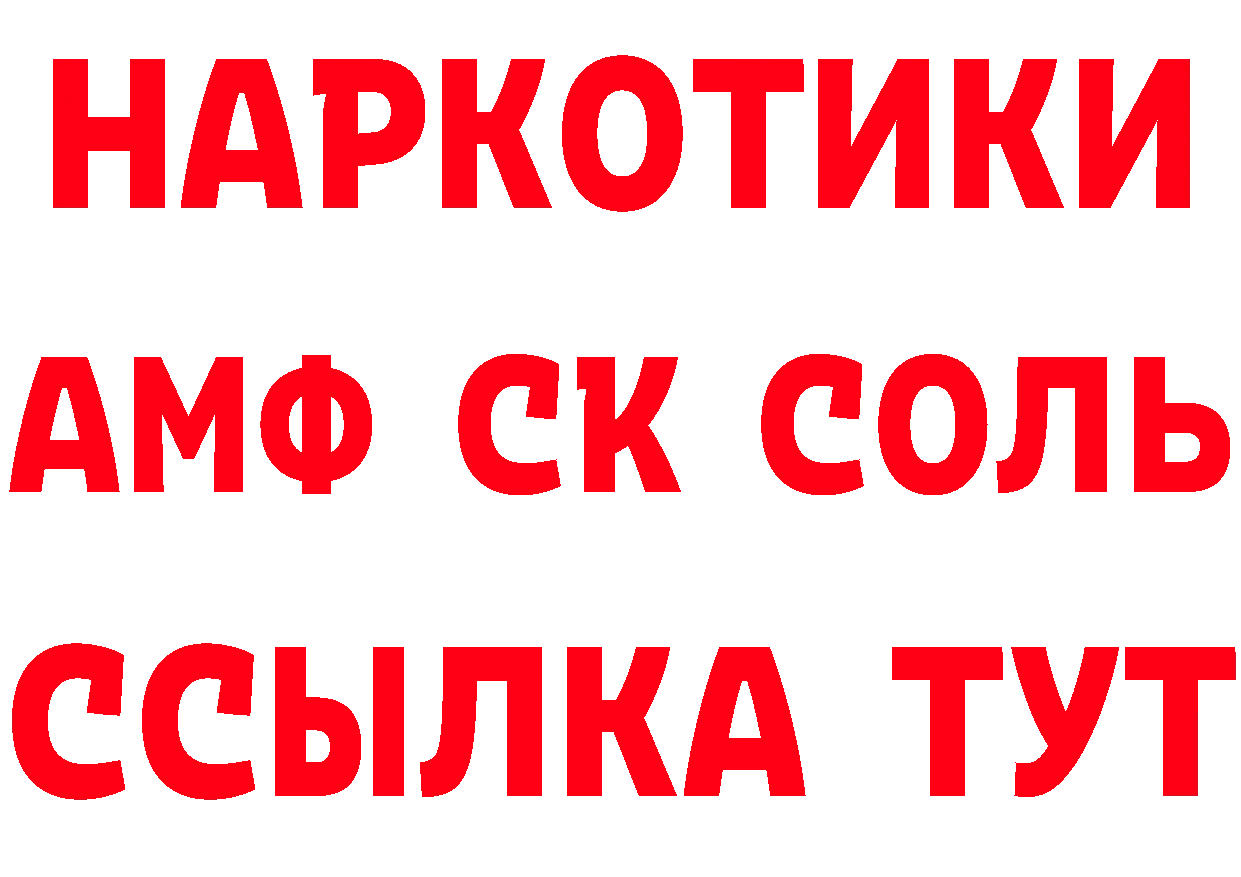 НАРКОТИКИ

АМФ СК СОЛЬ

ССЫЛКА ТУТ